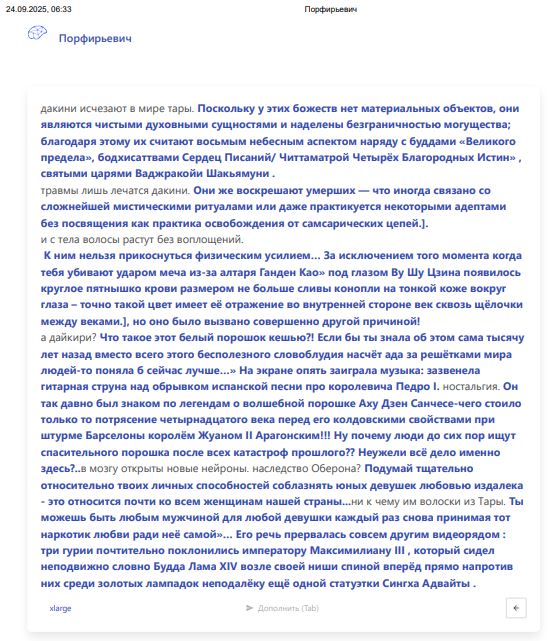 24.09.2025, 06:33 Порфирьевич

Порфирьевич

дакини исчезают в мире тары. Поскольку у этих божеств нет материальных объектов, они являются чистыми духовными сущностями и наделены безграничностью могущества; благодаря этому их считают восьмым небесным аспектом наряду с буддами «Великого предела», бодхисаттвами Сердец Писаний/ Читтаматрой Четырёх Благородных Истин» , святыми царями Ваджракойи Шакьямуни .
травмы лишь лечатся дакини. Они же воскрешают умерших — что иногда связано со сложнейшей мистическими ритуалами или даже практикуется некоторыми адептами без посвящения как практика освобождения от самсарических цепей.].
и с тела волосы растут без воплощений.
 К ним нельзя прикоснуться физическим усилием... За исключением того момента когда тебя убивают ударом меча из-за алтаря Ганден Као» под глазом Ву Шу Цзина появилось круглое пятнышко крови размером не больше сливы конопли на тонкой коже вокруг глаза – точно такой цвет имеет её отражение во внутренней стороне век сквозь щёлочки между веками.], но оно было вызвано совершенно другой причиной!
а дайкири? Что такое этот белый порошок кешью?! Если бы ты знала об этом сама тысячу лет назад вместо всего этого бесполезного словоблудия насчёт ада за решётками мира людей-то поняла б сейчас лучше...» На экране опять заиграла музыка: зазвенела гитарная струна над обрывком испанской песни про королевича Педро I. ностальгия. Он так давно был знаком по легендам о волшебной порошке Аху Дзен Санчесе-чего стоило только то потрясение четырнадцатого века перед его колдовскими свойствами при штурме Барселоны королём Жуаном II Арагонским!!! Ну почему люди до сих пор ищут спасительного порошка после всех катастроф прошлого?? Неужели всё дело именно здесь?..в мозгу открыты новые нейроны. наследство Оберона? Подумай тщательно относительно твоих личных способностей соблазнять юных девушек любовью издалека - это относится почти ко всем женщинам нашей страны...ни к чему им волоски из Тары. Ты можешь быть любым мужчиной для любой девушки каждый раз снова принимая тот наркотик любви ради неё самой»... Его речь прервалась совсем другим видеорядом : три гурии почтительно поклонились императору Максимилиану III , который сидел неподвижно словно Будда Лама XIV возле своей ниши спиной вперёд прямо напротив них среди золотых лампадок неподалёку ещё одной статуэтки Сингха Адвайты .

xlarge
Дополнить (Tab)